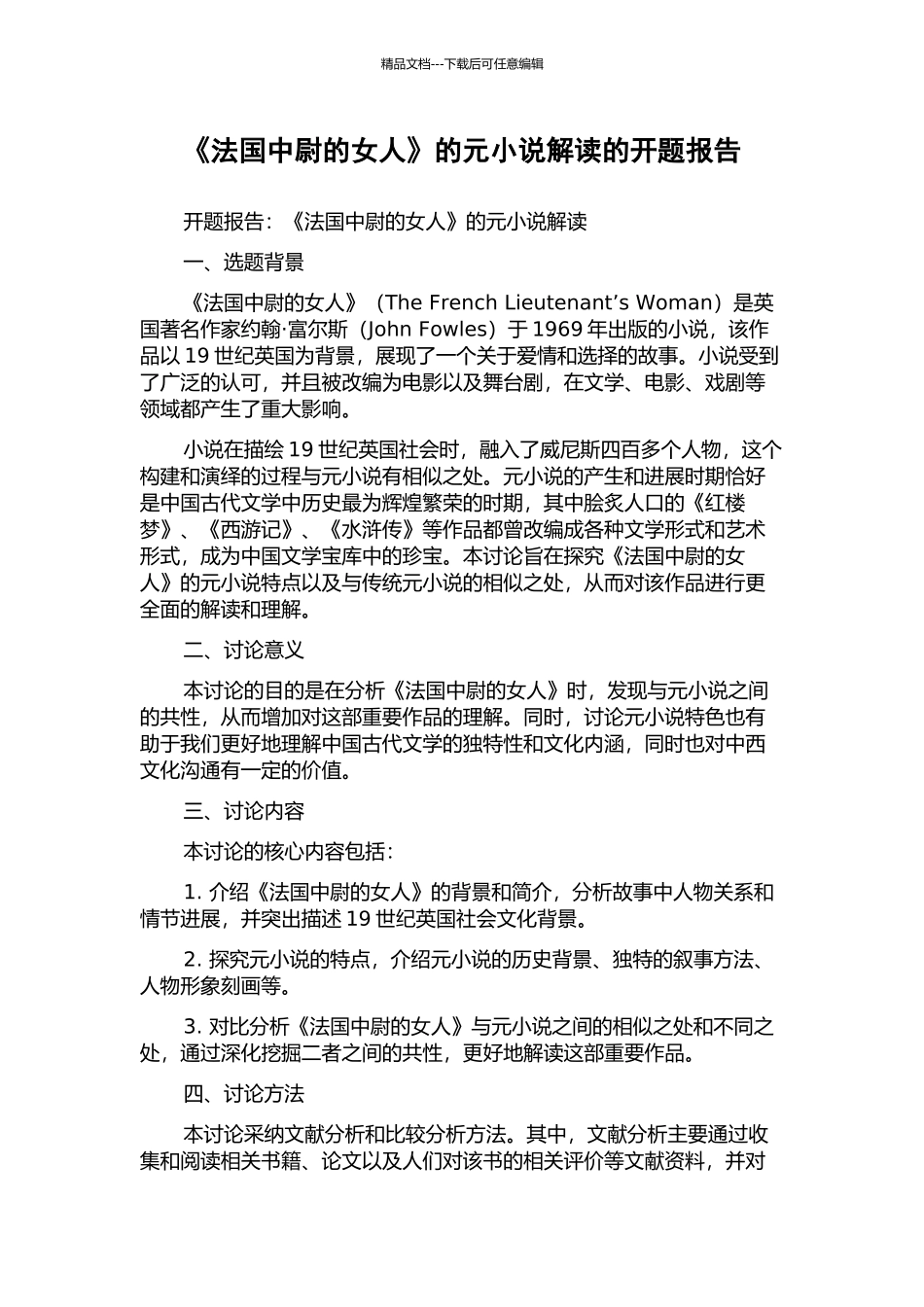 精品文档---下载后可任意编辑

《法国中尉的女人》的元小说解读的开题报告

开题报告：《法国中尉的女人》的元小说解读

一、选题背景

《法国中尉的女人》（The French Lieutenant’s Woman）是英国著名作家约翰·富尔斯（John Fowles）于 1969 年出版的小说，该作品以 19 世纪英国为背景，展现了一个关于爱情和选择的故事。小说受到了广泛的认可，并且被改编为电影以及舞台剧，在文学、电影、戏剧等领域都产生了重大影响。

小说在描绘 19 世纪英国社会时，融入了威尼斯四百多个人物，这个构建和演绎的过程与元小说有相似之处。元小说的产生和进展时期恰好是中国古代文学中历史最为辉煌繁荣的时期，其中脍炙人口的《红楼梦》、《西游记》、《水浒传》等作品都曾改编成各种文学形式和艺术形式，成为中国文学宝库中的珍宝。本讨论旨在探究《法国中尉的女人》的元小说特点以及与传统元小说的相似之处，从而对该作品进行更全面的解读和理解。

二、讨论意义

本讨论的目的是在分析《法国中尉的女人》时，发现与元小说之间的共性，从而增加对这部重要作品的理解。同时，讨论元小说特色也有助于我们更好地理解中国古代文学的独特性和文化内涵，同时也对中西文化沟通有一定的价值。

三、讨论内容

本讨论的核心内容包括：

1. 介绍《法国中尉的女人》的背景和简介，分析故事中人物关系和情节进展，并突出描述 19 世纪英国社会文化背景。

2. 探究元小说的特点，介绍元小说的历史背景、独特的叙事方法、人物形象刻画等。

3. 对比分析《法国中尉的女人》与元小说之间的相似之处和不同之处，通过深化挖掘二者之间的共性，更好地解读这部重要作品。

四、讨论方法

本讨论采纳文献分析和比较分析方法。其中，文献分析主要通过收集和阅读相关书籍、论文以及人们对该书的相关评价等文献资料，并对